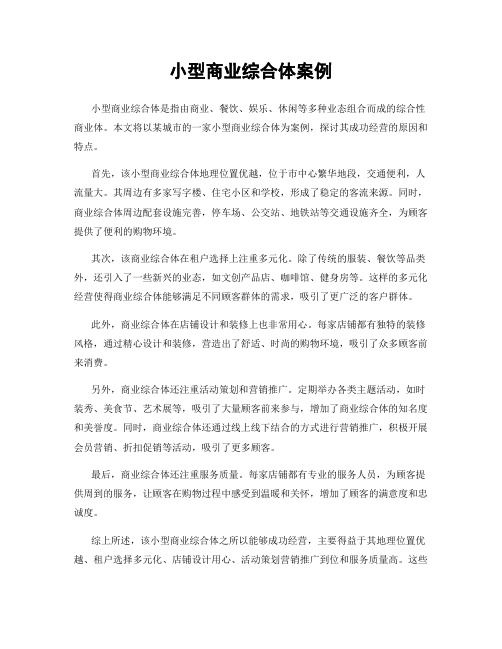 小型商业综合体案例

小型商业综合体是指由商业、餐饮、娱乐、休闲等多种业态组合而成的综合性商业体。本文将以某城市的一家小型商业综合体为案例，探讨其成功经营的原因和特点。

首先，该小型商业综合体地理位置优越，位于市中心繁华地段，交通便利，人流量大。其周边有多家写字楼、住宅小区和学校，形成了稳定的客流来源。同时，商业综合体周边配套设施完善，停车场、公交站、地铁站等交通设施齐全，为顾客提供了便利的购物环境。

其次，该商业综合体在租户选择上注重多元化。除了传统的服装、餐饮等品类外，还引入了一些新兴的业态，如文创产品店、咖啡馆、健身房等。这样的多元化经营使得商业综合体能够满足不同顾客群体的需求，吸引了更广泛的客户群体。

此外，商业综合体在店铺设计和装修上也非常用心。每家店铺都有独特的装修风格，通过精心设计和装修，营造出了舒适、时尚的购物环境，吸引了众多顾客前来消费。

另外，商业综合体还注重活动策划和营销推广。定期举办各类主题活动，如时装秀、美食节、艺术展等，吸引了大量顾客前来参与，增加了商业综合体的知名度和美誉度。同时，商业综合体还通过线上线下结合的方式进行营销推广，积极开展会员营销、折扣促销等活动，吸引了更多顾客。

最后，商业综合体还注重服务质量。每家店铺都有专业的服务人员，为顾客提供周到的服务，让顾客在购物过程中感受到温暖和关怀，增加了顾客的满意度和忠诚度。

综上所述，该小型商业综合体之所以能够成功经营，主要得益于其地理位置优越、租户选择多元化、店铺设计用心、活动策划营销推广到位和服务质量高。这些